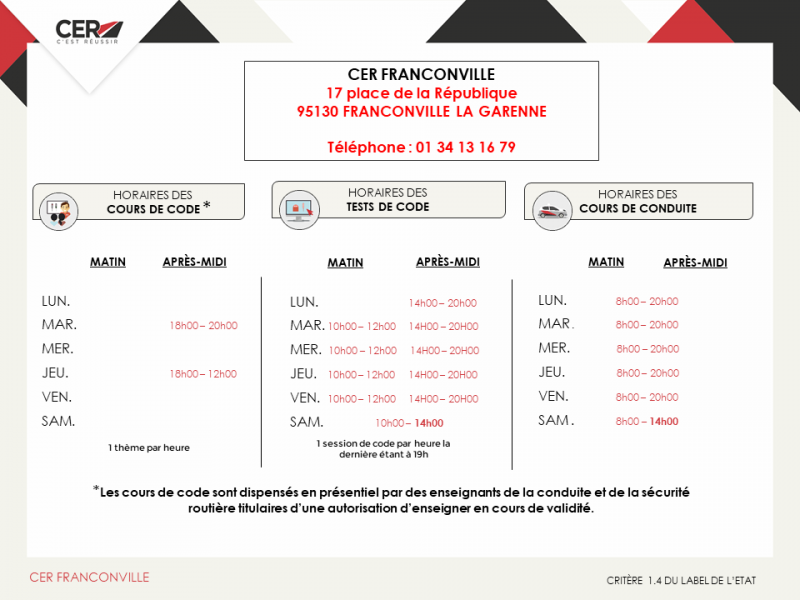 CER
C'EST RÉUSSIR

CER FRANCONVILLE
17 place de la République
95130 FRANCONVILLE LA GARENNE

Téléphone : 01 34 13 16 79

HORAIRES DES COURS DE CODE *

| | MATIN | APRÈS-MIDI |
|---|---|---|
| LUN. | | |
| MAR. | | 18h00 – 20h00 |
| MER. | | |
| JEU. | | 18h00 – 12h00 |
| VEN. | | |
| SAM. | | |

1 thème par heure

HORAIRES DES TESTS DE CODE

| | MATIN | APRÈS-MIDI |
|---|---|---|
| LUN. | | 14h00 – 20h00 |
| MAR. | 10h00 – 12h00 | 14H00 – 20H00 |
| MER. | 10h00 – 12h00 | 14H00 – 20H00 |
| JEU. | 10h00 – 12h00 | 14H00 – 20H00 |
| VEN. | 10h00 – 12h00 | 14H00 – 20H00 |
| SAM. | 10h00 – 14h00 | |

1 session de code par heure la dernière étant à 19h

HORAIRES DES COURS DE CONDUITE

| | MATIN | APRÈS-MIDI |
|---|---|---|
| LUN. | 8h00 – 20h00 | |
| MAR. | 8h00 – 20h00 | |
| MER. | 8h00 – 20h00 | |
| JEU. | 8h00 – 20h00 | |
| VEN. | 8h00 – 20h00 | |
| SAM. | 8h00 – 14h00 | |

*Les cours de code sont dispensés en présentiel par des enseignants de la conduite et de la sécurité routière titulaires d'une autorisation d'enseigner en cours de validité.

CER FRANCONVILLE

CRITÈRE 1.4 DU LABEL DE L'ETAT